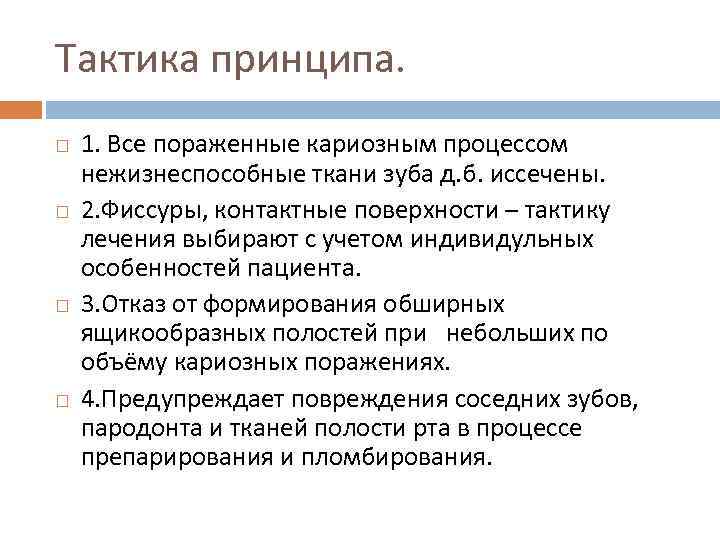 Тактика принципа.

1. Все пораженные кариозным процессом нежизнеспособные ткани зуба д.б. иссечены.

2.Фиссуры, контактные поверхности – тактику лечения выбирают с учетом индивидульных особенностей пациента.

3.Отказ от формирования обширных ящикообразных полостей при небольших по объёму кариозных поражениях.

4.Предупреждает повреждения соседних зубов, пародонта и тканей полости рта в процессе препарирования и пломбирования.